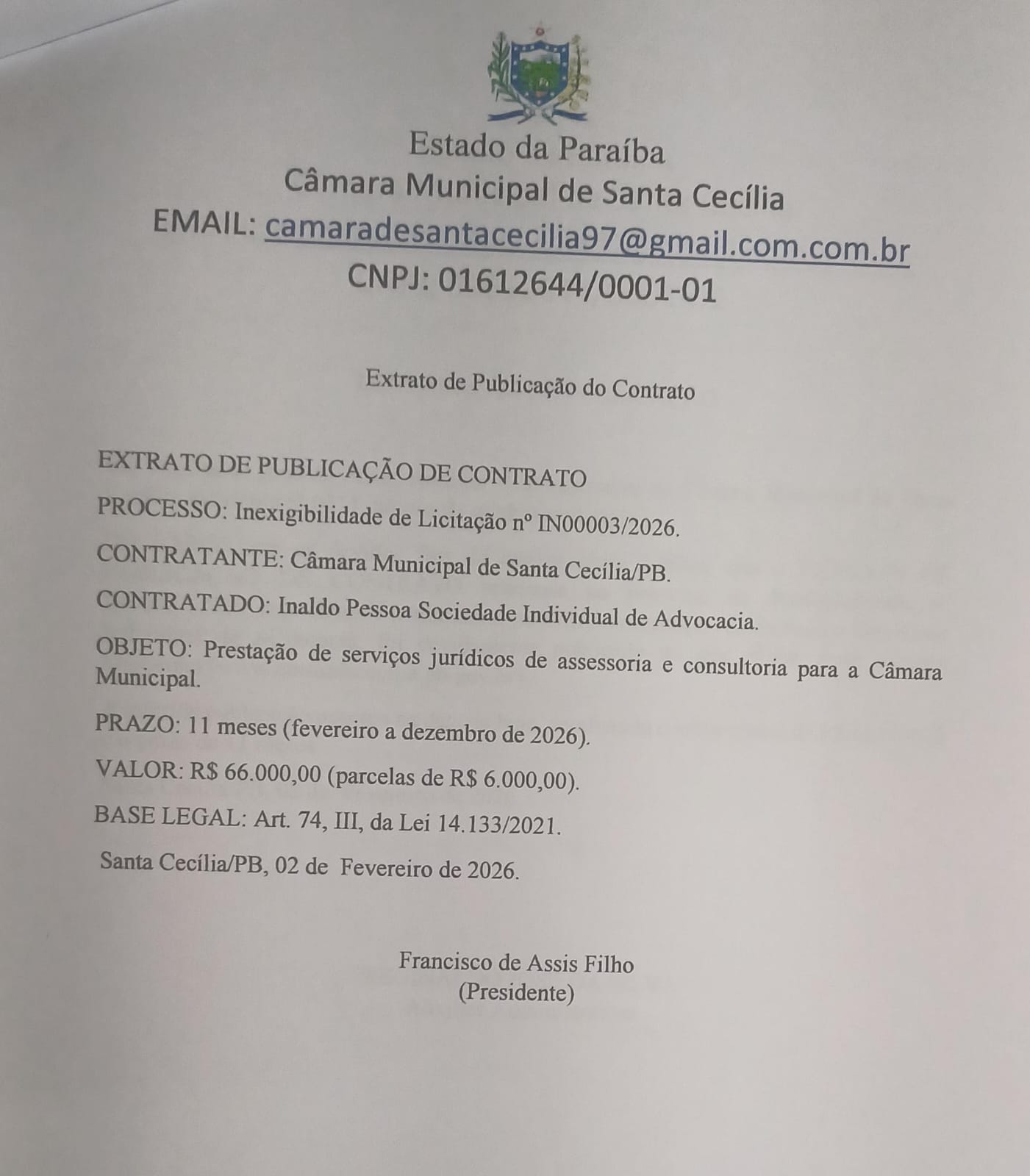 Estado da Paraíba
Câmara Municipal de Santa Cecília
EMAIL: camaradesantacecilia97@gmail.com.com.br
CNPJ: 01612644/0001-01

Extrato de Publicação do Contrato

EXTRATO DE PUBLICAÇÃO DE CONTRATO

PROCESSO: Inexigibilidade de Licitação nº IN00003/2026.

CONTRATANTE: Câmara Municipal de Santa Cecília/PB.

CONTRATADO: Inaldo Pessoa Sociedade Individual de Advocacia.

OBJETO: Prestação de serviços jurídicos de assessoria e consultoria para a Câmara Municipal.

PRAZO: 11 meses (fevereiro a dezembro de 2026).

VALOR: R$ 66.000,00 (parcelas de R$ 6.000,00).

BASE LEGAL: Art. 74, III, da Lei 14.133/2021.

Santa Cecília/PB, 02 de Fevereiro de 2026.

Francisco de Assis Filho
(Presidente)